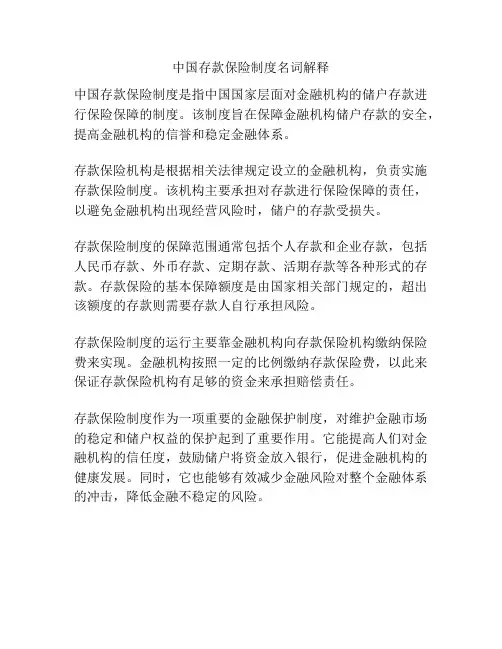 中国存款保险制度名词解释

中国存款保险制度是指中国国家层面对金融机构的储户存款进行保险保障的制度。该制度旨在保障金融机构储户存款的安全，提高金融机构的信誉和稳定金融体系。

存款保险机构是根据相关法律规定设立的金融机构，负责实施存款保险制度。该机构主要承担对存款进行保险保障的责任，以避免金融机构出现经营风险时，储户的存款受损失。

存款保险制度的保障范围通常包括个人存款和企业存款，包括人民币存款、外币存款、定期存款、活期存款等各种形式的存款。存款保险的基本保障额度是由国家相关部门规定的，超出该额度的存款则需要存款人自行承担风险。

存款保险制度的运行主要靠金融机构向存款保险机构缴纳保险费来实现。金融机构按照一定的比例缴纳存款保险费，以此来保证存款保险机构有足够的资金来承担赔偿责任。

存款保险制度作为一项重要的金融保护制度，对维护金融市场的稳定和储户权益的保护起到了重要作用。它能提高人们对金融机构的信任度，鼓励储户将资金放入银行，促进金融机构的健康发展。同时，它也能够有效减少金融风险对整个金融体系的冲击，降低金融不稳定的风险。